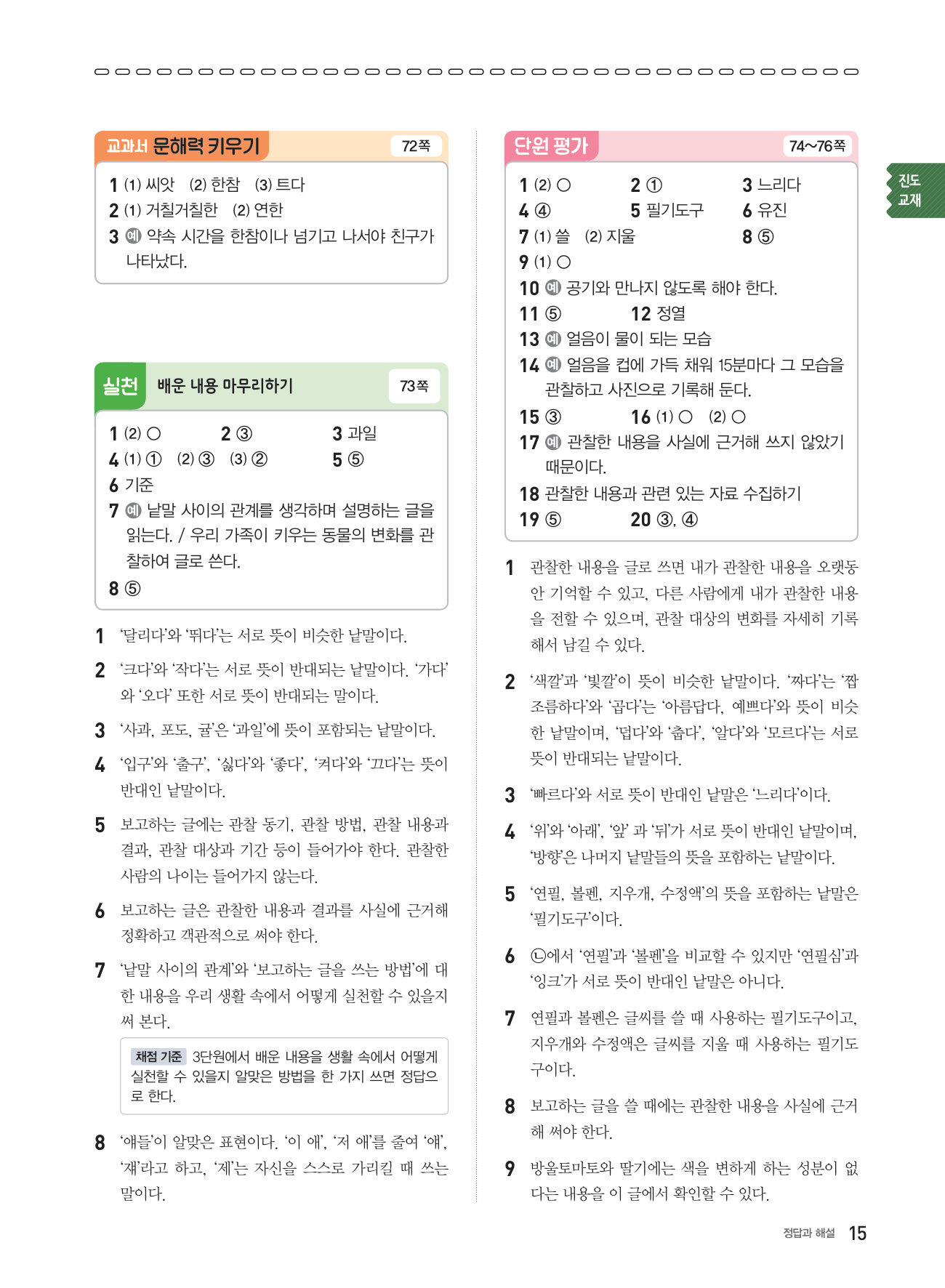 교과서 문해력 키우기 72쪽

1 (1) 씨앗 (2) 한참 (3) 트다
2 (1) 거칠거칠한 (2) 연한
3 예 약속 시간을 한참이나 넘기고 나서야 친구가 나타났다.

실천 배운 내용 마무리하기 73쪽

1 (2) ○ 2 ③ 3 과일
4 (1) ① (2) ③ (3) ② 5 ⑤
6 기준
7 예 낱말 사이의 관계를 생각하며 설명하는 글을 읽는다. / 우리 가족이 키우는 동물의 변화를 관찰하여 글로 쓴다.
8 ⑤

1 '달리다'와 '뛰다'는 서로 뜻이 비슷한 낱말이다.

2 '크다'와 '작다'는 서로 뜻이 반대되는 낱말이다. '가다'와 '오다' 또한 서로 뜻이 반대되는 말이다.

3 '사과, 포도, 귤'은 '과일'에 뜻이 포함되는 낱말이다.

4 '입구'와 '출구', '싫다'와 '좋다', '켜다'와 '끄다'는 뜻이 반대인 낱말이다.

5 보고하는 글에는 관찰 동기, 관찰 방법, 관찰 내용과 결과, 관찰 대상과 기간 등이 들어가야 한다. 관찰한 사람의 나이는 들어가지 않는다.

6 보고하는 글은 관찰한 내용과 결과를 사실에 근거해 정확하고 객관적으로 써야 한다.

7 '낱말 사이의 관계'와 '보고하는 글을 쓰는 방법'에 대한 내용을 우리 생활 속에서 어떻게 실천할 수 있을지 써 본다.

채점 기준 3단원에서 배운 내용을 생활 속에서 어떻게 실천할 수 있을지 알맞은 방법을 한 가지 쓰면 정답으로 한다.

8 '얘들'이 알맞은 표현이다. '이 애', '저 애'를 줄여 '얘', '쟤'라고 하고, '제'는 자신을 스스로 가리킬 때 쓰는 말이다.

단원 평가 74~76쪽

1 (2) ○ 2 ① 3 느리다
4 ④ 5 필기도구 6 유진
7 (1) 쓸 (2) 지울 8 ⑤
9 (1) ○
10 예 공기와 만나지 않도록 해야 한다.
11 ⑤ 12 정열
13 예 얼음이 물이 되는 모습
14 예 얼음을 컵에 가득 채워 15분마다 그 모습을 관찰하고 사진으로 기록해 둔다.
15 ③ 16 (1) ○ (2) ○
17 예 관찰한 내용을 사실에 근거해 쓰지 않았기 때문이다.
18 관찰한 내용과 관련 있는 자료 수집하기
19 ⑤ 20 ③, ④

1 관찰한 내용을 글로 쓰면 내가 관찰한 내용을 오랫동안 기억할 수 있고, 다른 사람에게 내가 관찰한 내용을 전할 수 있으며, 관찰 대상의 변화를 자세히 기록해서 남길 수 있다.

2 '색깔'과 '빛깔'이 뜻이 비슷한 낱말이다. '짜다'는 '짭조름하다'와 '곱다'는 '아름답다, 예쁘다'와 뜻이 비슷한 낱말이며, '덥다'와 '춥다', '알다'와 '모르다'는 서로 뜻이 반대되는 낱말이다.

3 '빠르다'와 서로 뜻이 반대인 낱말은 '느리다'이다.

4 '위'와 '아래', '앞' 과 '뒤'가 서로 뜻이 반대인 낱말이며, '방향'은 나머지 낱말들의 뜻을 포함하는 낱말이다.

5 '연필, 볼펜, 지우개, 수정액'의 뜻을 포함하는 낱말은 '필기도구'이다.

6 ㉡에서 '연필'과 '볼펜'을 비교할 수 있지만 '연필심'과 '잉크'가 서로 뜻이 반대인 낱말은 아니다.

7 연필과 볼펜은 글씨를 쓸 때 사용하는 필기도구이고, 지우개와 수정액은 글씨를 지울 때 사용하는 필기도구이다.

8 보고하는 글을 쓸 때에는 관찰한 내용을 사실에 근거해 써야 한다.

9 방울토마토와 딸기에는 색을 변하게 하는 성분이 없다는 내용을 이 글에서 확인할 수 있다.

진도 교재

정답과 해설 15